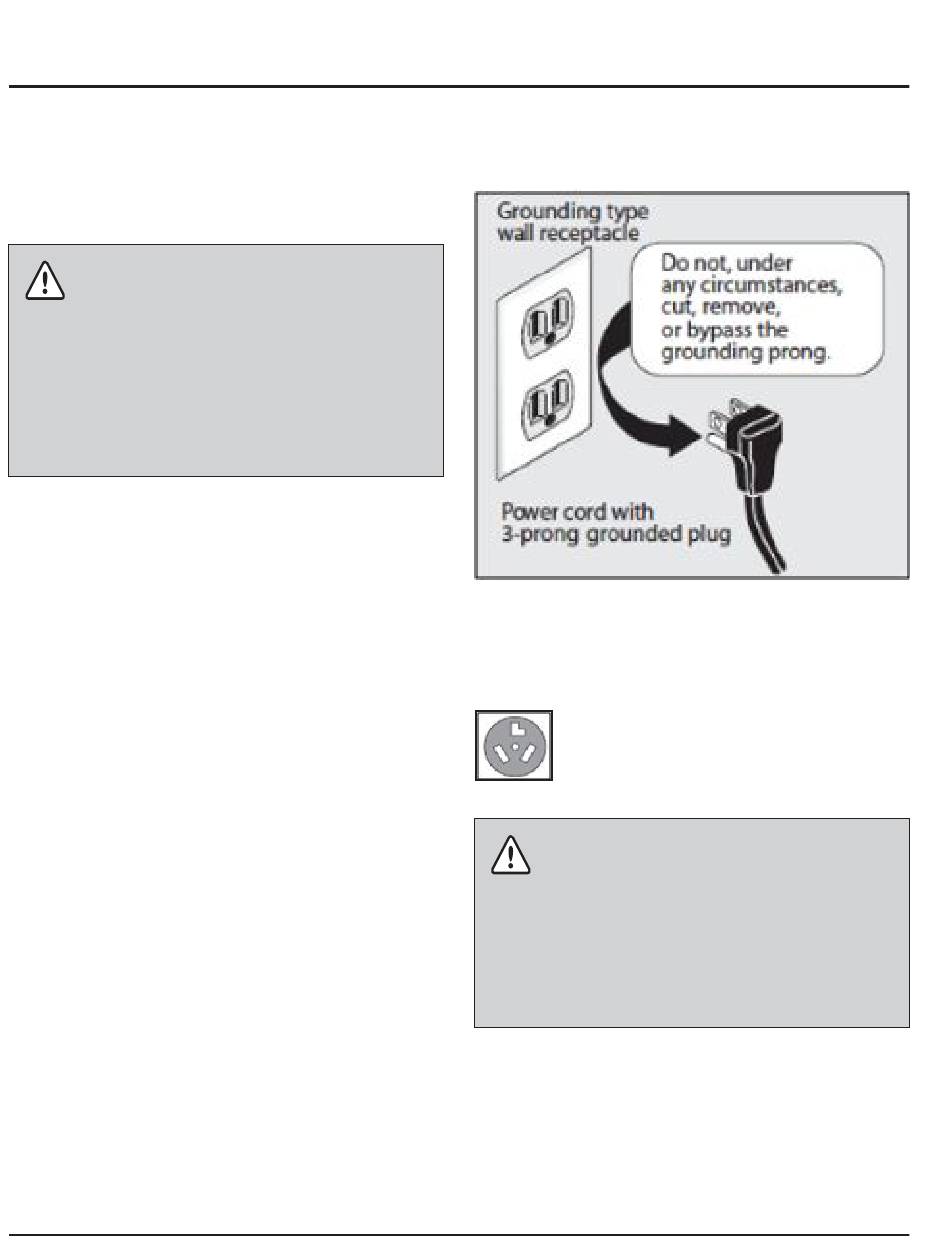 Grounding type wall receptacle

Do not, under any circumstances, cut, remove, or bypass the grounding prong.

Power cord with 3-prong grounded plug